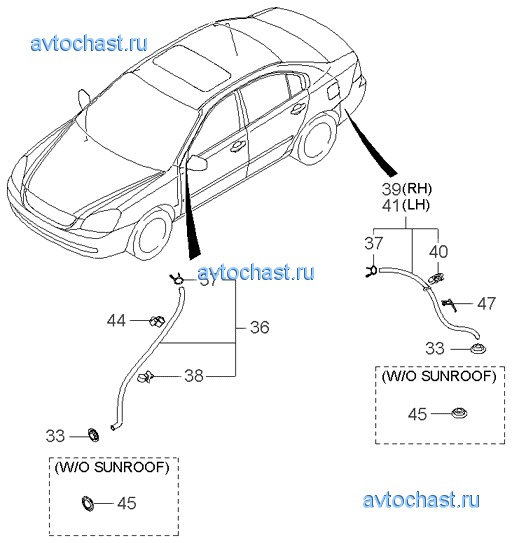 avtochast.ru

39(RH)
41(LH)

37

40

47

33

(W/O SUNROOF)

45

avtochast.ru

37

44

36

38

33

(W/O SUNROOF)

45

avtochast.ru